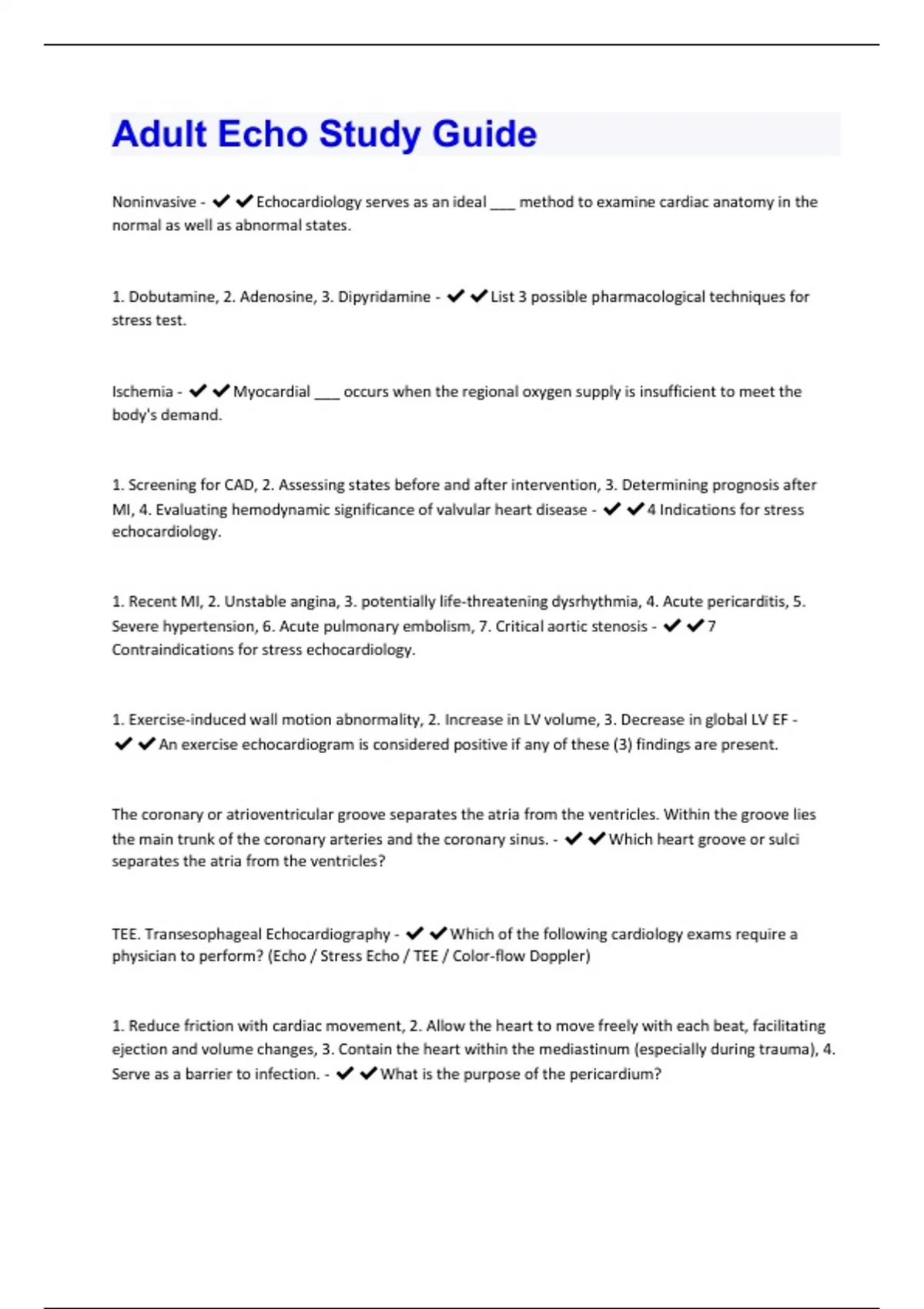 Adult Echo Study Guide

Noninvasive - ✔✔Echocardiology serves as an ideal ___ method to examine cardiac anatomy in the normal as well as abnormal states.

1. Dobutamine, 2. Adenosine, 3. Dipyridamine - ✔✔List 3 possible pharmacological techniques for stress test.

Ischemia - ✔✔Myocardial ___ occurs when the regional oxygen supply is insufficient to meet the body's demand.

1. Screening for CAD, 2. Assessing states before and after intervention, 3. Determining prognosis after MI, 4. Evaluating hemodynamic significance of valvular heart disease - ✔✔4 Indications for stress echocardiology.

1. Recent MI, 2. Unstable angina, 3. potentially life-threatening dysrhythmia, 4. Acute pericarditis, 5. Severe hypertension, 6. Acute pulmonary embolism, 7. Critical aortic stenosis - ✔✔7 Contraindications for stress echocardiology.

1. Exercise-induced wall motion abnormality, 2. Increase in LV volume, 3. Decrease in global LV EF - ✔✔An exercise echocardiogram is considered positive if any of these (3) findings are present.

The coronary or atrioventricular groove separates the atria from the ventricles. Within the groove lies the main trunk of the coronary arteries and the coronary sinus. - ✔✔Which heart groove or sulci separates the atria from the ventricles?

TEE. Transesophageal Echocardiography - ✔✔Which of the following cardiology exams require a physician to perform? (Echo / Stress Echo / TEE / Color-flow Doppler)

1. Reduce friction with cardiac movement, 2. Allow the heart to move freely with each beat, facilitating ejection and volume changes, 3. Contain the heart within the mediastinum (especially during trauma), 4. Serve as a barrier to infection. - ✔✔What is the purpose of the pericardium?